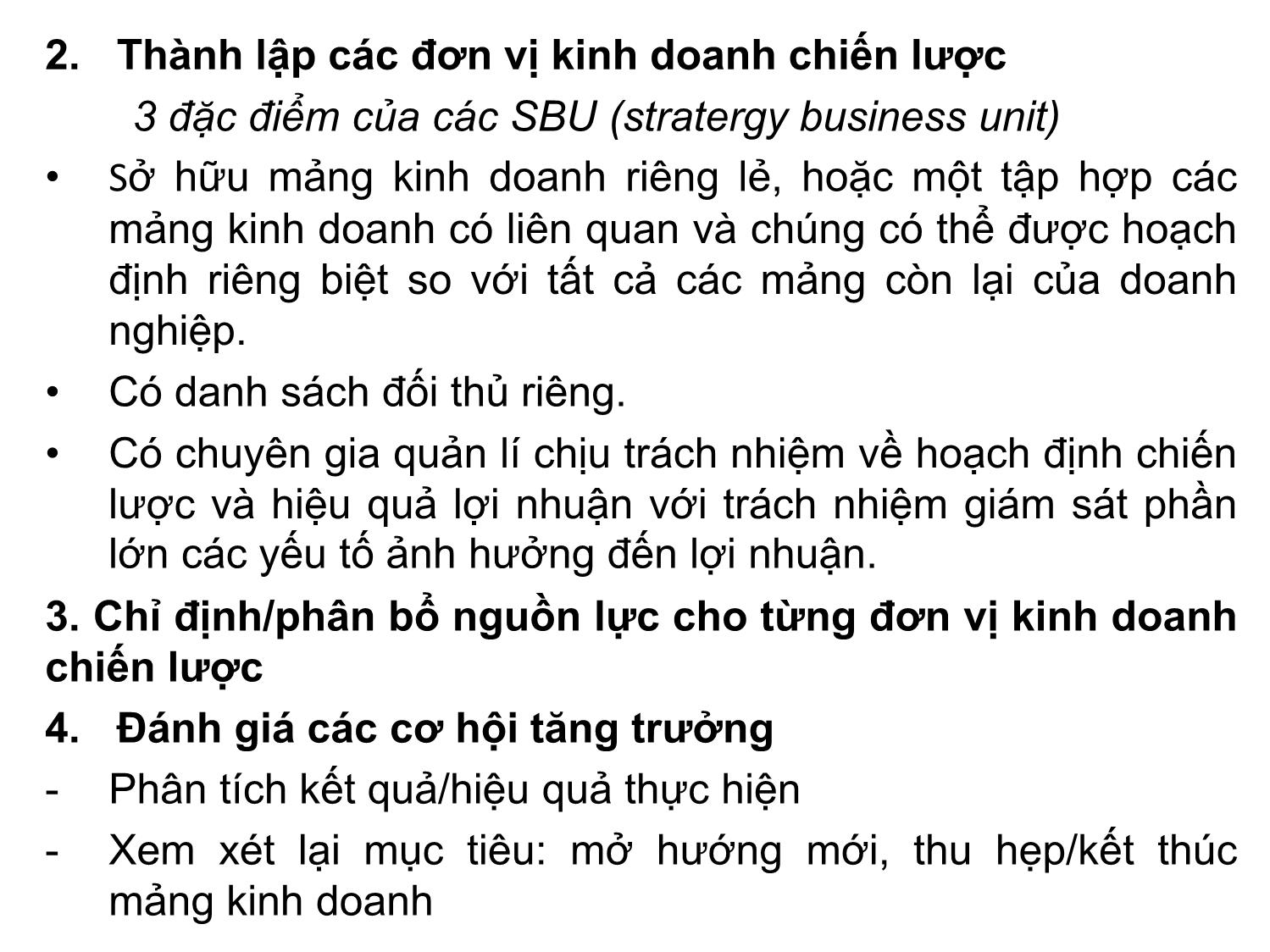 2. Thành lập các đơn vị kinh doanh chiến lược

3 đặc điểm của các SBU (stratergy business unit)

• Sở hữu mảng kinh doanh riêng lẻ, hoặc một tập hợp các mảng kinh doanh có liên quan và chúng có thể được hoạch định riêng biệt so với tất cả các mảng còn lại của doanh nghiệp.

• Có danh sách đối thủ riêng.

• Có chuyên gia quản lí chịu trách nhiệm về hoạch định chiến lược và hiệu quả lợi nhuận với trách nhiệm giám sát phần lớn các yếu tố ảnh hưởng đến lợi nhuận.

3. Chỉ định/phân bổ nguồn lực cho từng đơn vị kinh doanh chiến lược

4. Đánh giá các cơ hội tăng trưởng

- Phân tích kết quả/hiệu quả thực hiện

- Xem xét lại mục tiêu: mở hướng mới, thu hẹp/kết thúc mảng kinh doanh